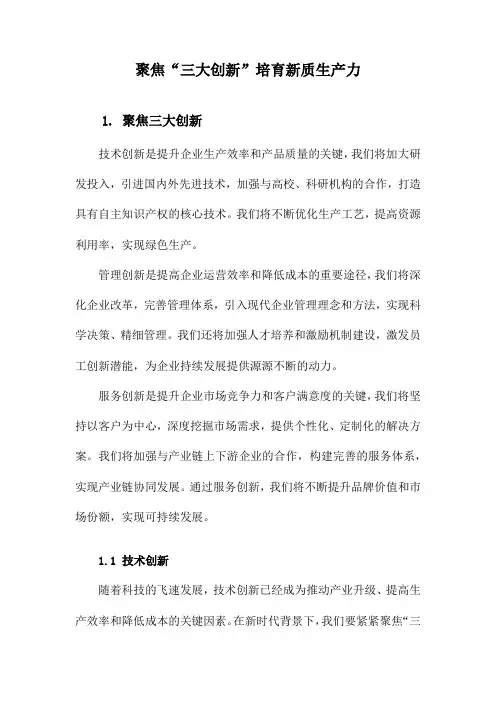 聚焦“三大创新”培育新质生产力

1. 聚焦三大创新

技术创新是提升企业生产效率和产品质量的关键，我们将加大研发投入，引进国内外先进技术，加强与高校、科研机构的合作，打造具有自主知识产权的核心技术。我们将不断优化生产工艺，提高资源利用率，实现绿色生产。

管理创新是提高企业运营效率和降低成本的重要途径，我们将深化企业改革，完善管理体系，引入现代企业管理理念和方法，实现科学决策、精细管理。我们还将加强人才培养和激励机制建设，激发员工创新潜能，为企业持续发展提供源源不断的动力。

服务创新是提升企业市场竞争力和客户满意度的关键，我们将坚持以客户为中心，深度挖掘市场需求，提供个性化、定制化的解决方案。我们将加强与产业链上下游企业的合作，构建完善的服务体系，实现产业链协同发展。通过服务创新，我们将不断提升品牌价值和市场份额，实现可持续发展。

1.1 技术创新

随着科技的飞速发展，技术创新已经成为推动产业升级、提高生产效率和降低成本的关键因素。在新时代背景下，我们要紧紧聚焦“三